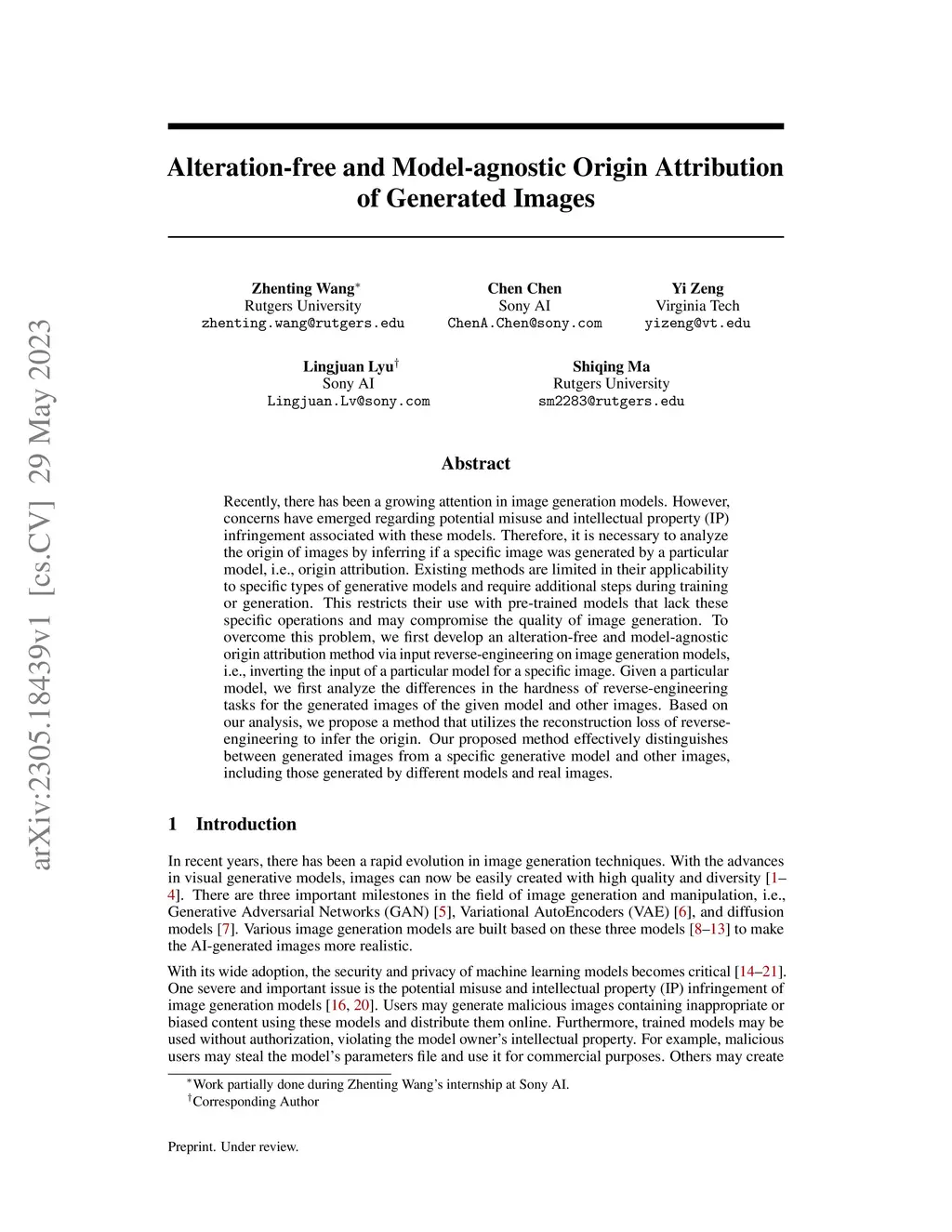 arXiv:2305.18439v1 [cs.CV] 29 May 2023

Alteration-free and Model-agnostic Origin Attribution of Generated Images

Zhenting Wang*
Rutgers University
zhenting.wang@rutgers.edu

Chen Chen
Sony AI
ChenA.Chen@sony.com

Yi Zeng
Virginia Tech
yizeng@vt.edu

Lingjuan Lyu†
Sony AI
Lingjuan.Lv@sony.com

Shiqing Ma
Rutgers University
sm2283@rutgers.edu

Abstract

Recently, there has been a growing attention in image generation models. However, concerns have emerged regarding potential misuse and intellectual property (IP) infringement associated with these models. Therefore, it is necessary to analyze the origin of images by inferring if a specific image was generated by a particular model, i.e., origin attribution. Existing methods are limited in their applicability to specific types of generative models and require additional steps during training or generation. This restricts their use with pre-trained models that lack these specific operations and may compromise the quality of image generation. To overcome this problem, we first develop an alteration-free and model-agnostic origin attribution method via input reverse-engineering on image generation models, i.e., inverting the input of a particular model for a specific image. Given a particular model, we first analyze the differences in the hardness of reverse-engineering tasks for the generated images of the given model and other images. Based on our analysis, we propose a method that utilizes the reconstruction loss of reverse-engineering to infer the origin. Our proposed method effectively distinguishes between generated images from a specific generative model and other images, including those generated by different models and real images.

1 Introduction

In recent years, there has been a rapid evolution in image generation techniques. With the advances in visual generative models, images can now be easily created with high quality and diversity [1–4]. There are three important milestones in the field of image generation and manipulation, i.e., Generative Adversarial Networks (GAN) [5], Variational AutoEncoders (VAE) [6], and diffusion models [7]. Various image generation models are built based on these three models [8–13] to make the AI-generated images more realistic.

With its wide adoption, the security and privacy of machine learning models becomes critical [14–21]. One severe and important issue is the potential misuse and intellectual property (IP) infringement of image generation models [16, 20]. Users may generate malicious images containing inappropriate or biased content using these models and distribute them online. Furthermore, trained models may be used without authorization, violating the model owner's intellectual property. For example, malicious users may steal the model's parameters file and use it for commercial purposes. Others may create

*Work partially done during Zhenting Wang's internship at Sony AI.
†Corresponding Author

Preprint. Under review.